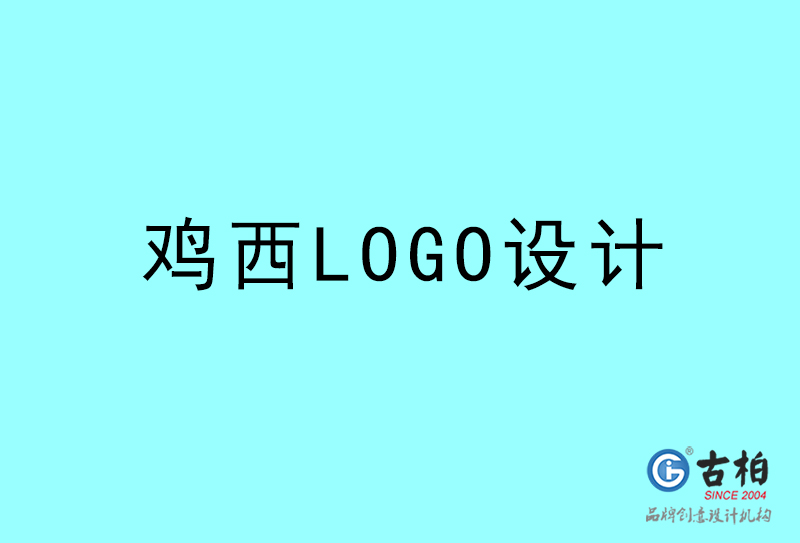 鸡西LOGO设计

古柏
SINCE 2004
品牌创意设计机构